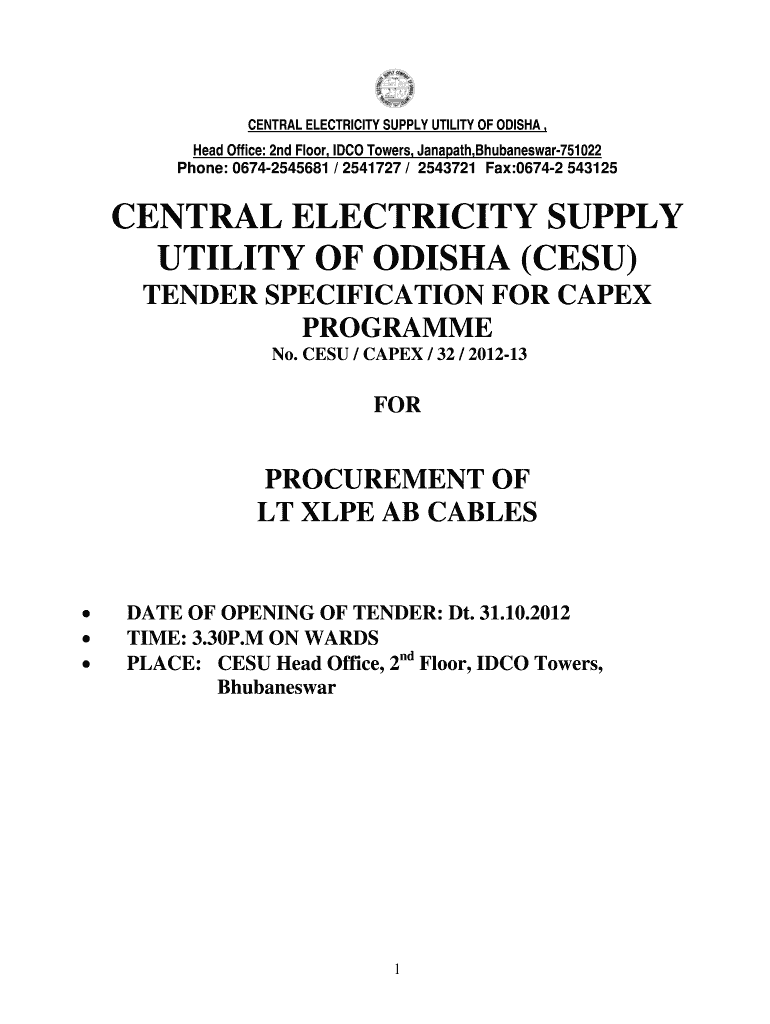 CENTRAL ELECTRICITY SUPPLY UTILITY OF ODISHA ,
Head Office: 2nd Floor, IDCO Towers, Janapath,Bhubaneswar-751022
Phone: 0674-2545681 / 2541727 / 2543721 Fax:0674-2 543125

CENTRAL ELECTRICITY SUPPLY UTILITY OF ODISHA (CESU)

TENDER SPECIFICATION FOR CAPEX PROGRAMME

No. CESU / CAPEX / 32 / 2012-13

FOR

PROCUREMENT OF
LT XLPE AB CABLES

• DATE OF OPENING OF TENDER: Dt. 31.10.2012
• TIME: 3.30P.M ON WARDS
• PLACE: CESU Head Office, 2$^{nd}$ Floor, IDCO Towers, Bhubaneswar

1